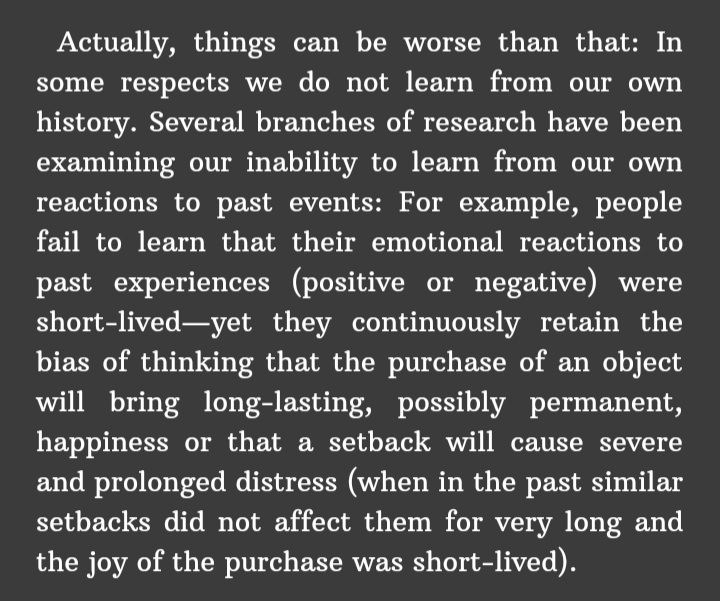 Actually, things can be worse than that: In some respects we do not learn from our own history. Several branches of research have been examining our inability to learn from our own reactions to past events: For example, people fail to learn that their emotional reactions to past experiences (positive or negative) were short-lived—yet they continuously retain the bias of thinking that the purchase of an object will bring long-lasting, possibly permanent, happiness or that a setback will cause severe and prolonged distress (when in the past similar setbacks did not affect them for very long and the joy of the purchase was short-lived).